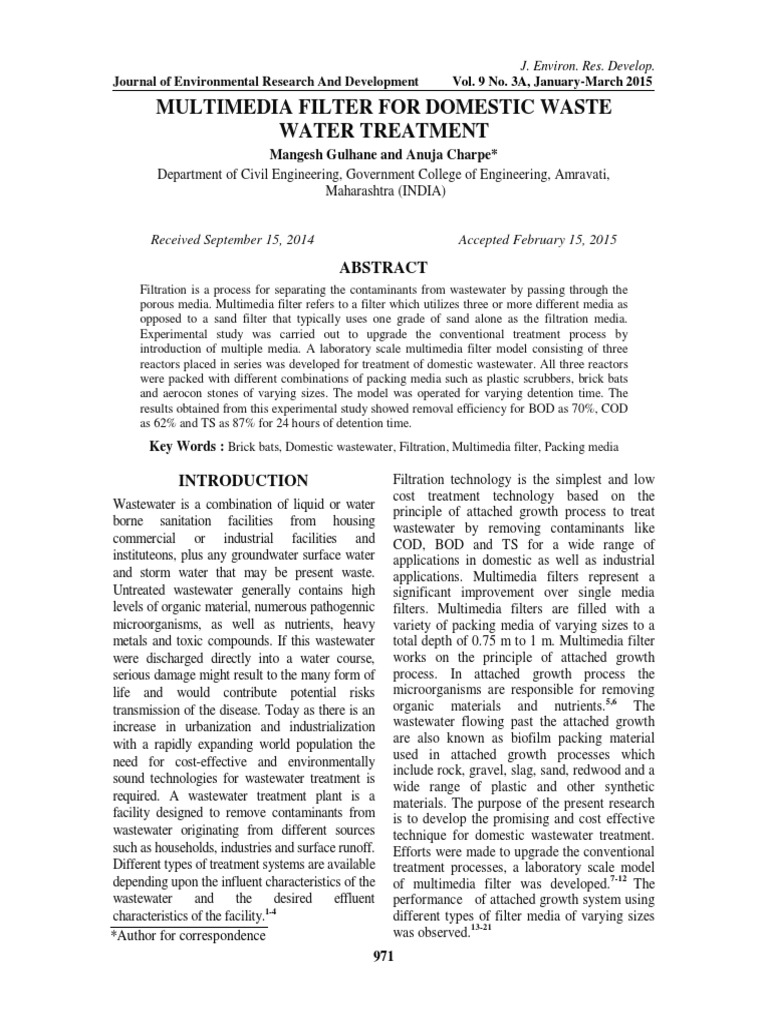 J. Environ. Res. Develop.
Journal of Environmental Research And Development Vol. 9 No. 3A, January-March 2015

MULTIMEDIA FILTER FOR DOMESTIC WASTE WATER TREATMENT

Mangesh Gulhane and Anuja Charpe*
Department of Civil Engineering, Government College of Engineering, Amravati, Maharashtra (INDIA)

Received September 15, 2014 Accepted February 15, 2015

ABSTRACT

Filtration is a process for separating the contaminants from wastewater by passing through the porous media. Multimedia filter refers to a filter which utilizes three or more different media as opposed to a sand filter that typically uses one grade of sand alone as the filtration media. Experimental study was carried out to upgrade the conventional treatment process by introduction of multiple media. A laboratory scale multimedia filter model consisting of three reactors placed in series was developed for treatment of domestic wastewater. All three reactors were packed with different combinations of packing media such as plastic scrubbers, brick bats and aerocon stones of varying sizes. The model was operated for varying detention time. The results obtained from this experimental study showed removal efficiency for BOD as 70%, COD as 62% and TS as 87% for 24 hours of detention time.

Key Words : Brick bats, Domestic wastewater, Filtration, Multimedia filter, Packing media

INTRODUCTION

Wastewater is a combination of liquid or water borne sanitation facilities from housing commercial or industrial facilities and instituteons, plus any groundwater surface water and storm water that may be present waste. Untreated wastewater generally contains high levels of organic material, numerous pathogennic microorganisms, as well as nutrients, heavy metals and toxic compounds. If this wastewater were discharged directly into a water course, serious damage might result to the many form of life and would contribute potential risks transmission of the disease. Today as there is an increase in urbanization and industrialization with a rapidly expanding world population the need for cost-effective and environmentally sound technologies for wastewater treatment is required. A wastewater treatment plant is a facility designed to remove contaminants from wastewater originating from different sources such as households, industries and surface runoff. Different types of treatment systems are available depending upon the influent characteristics of the wastewater and the desired effluent characteristics of the facility.$^{1-4}$

*Author for correspondence

Filtration technology is the simplest and low cost treatment technology based on the principle of attached growth process to treat wastewater by removing contaminants like COD, BOD and TS for a wide range of applications in domestic as well as industrial applications. Multimedia filters represent a significant improvement over single media filters. Multimedia filters are filled with a variety of packing media of varying sizes to a total depth of 0.75 m to 1 m. Multimedia filter works on the principle of attached growth process. In attached growth process the microorganisms are responsible for removing organic materials and nutrients.$^{5,6}$ The wastewater flowing past the attached growth are also known as biofilm packing material used in attached growth processes which include rock, gravel, slag, sand, redwood and a wide range of plastic and other synthetic materials. The purpose of the present research is to develop the promising and cost effective technique for domestic wastewater treatment. Efforts were made to upgrade the conventional treatment processes, a laboratory scale model of multimedia filter was developed.$^{7-12}$ The performance of attached growth system using different types of filter media of varying sizes was observed.$^{13-21}$

971